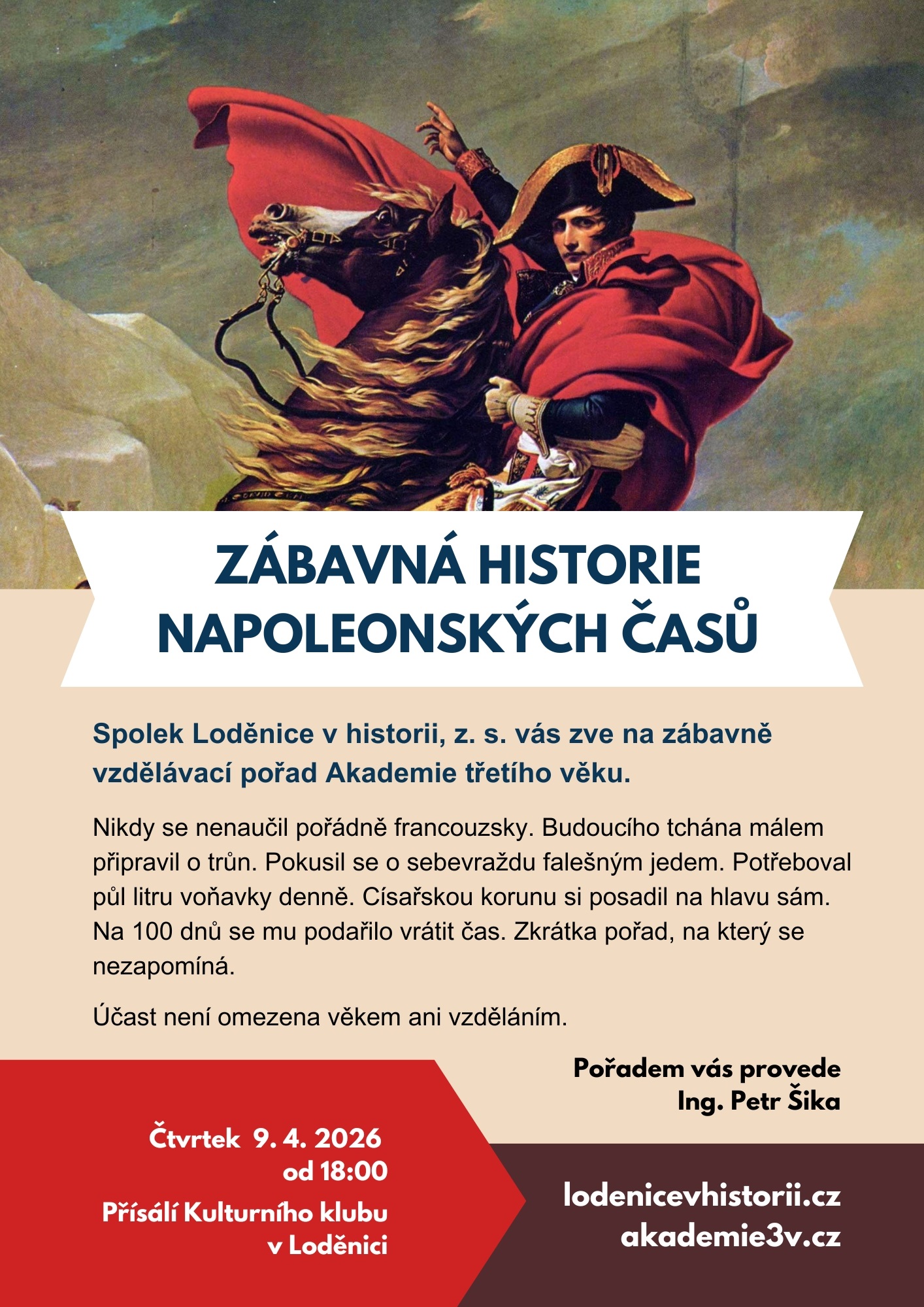 ZÁBAVNÁ HISTORIE
NAPOLEONSKÝCH ČASŮ

Spolek Loděnice v historii, z. s. vás zve na zábavně vzdělávací pořad Akademie třetího věku.

Nikdy se nenaučil pořádně francouzsky. Budoucího tchána málem připravil o trůn. Pokusil se o sebevraždu falešným jedem. Potřeboval půl litru voňavky denně. Císařskou korunu si posadil na hlavu sám. Na 100 dnů se mu podařilo vrátit čas. Zkrátka pořad, na který se nezapomíná.

Účast není omezena věkem ani vzděláním.

Pořadem vás provede
Ing. Petr Šika

Čtvrtek 9. 4. 2026
od 18:00

Přísálí Kulturního klubu
v Loděnici

lodenicevhistorii.cz
akademie3v.cz